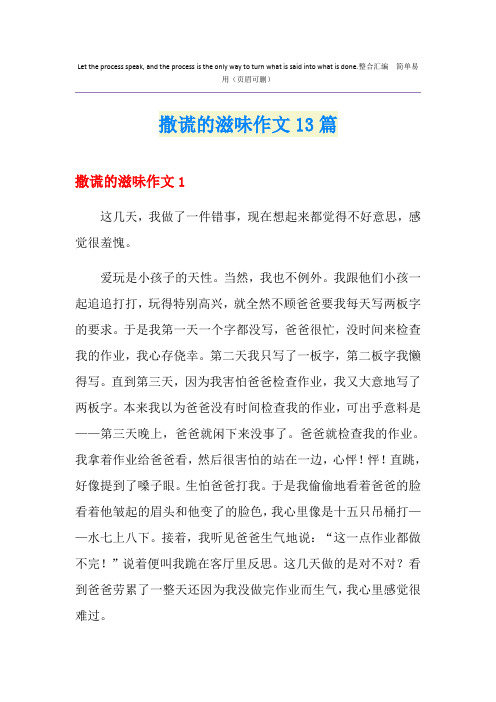 Let the process speak, and the process is the only way to turn what is said into what is done.整合汇编　简单易用（页眉可删）

撒谎的滋味作文13篇

撒谎的滋味作文1

这几天，我做了一件错事，现在想起来都觉得不好意思，感觉很羞愧。

爱玩是小孩子的天性。当然，我也不例外。我跟他们小孩一起追追打打，玩得特别高兴，就全然不顾爸爸要我每天写两板字的要求。于是我第一天一个字都没写，爸爸很忙，没时间来检查我的作业，我心存侥幸。第二天我只写了一板字，第二板字我懒得写。直到第三天，因为我害怕爸爸检查作业，我又大意地写了两板字。本来我以为爸爸没有时间检查我的作业，可出乎意料是——第三天晚上，爸爸就闲下来没事了。爸爸就检查我的作业。我拿着作业给爸爸看，然后很害怕的站在一边，心怦！怦！直跳，好像提到了嗓子眼。生怕爸爸打我。于是我偷偷地看着爸爸的脸看着他皱起的眉头和他变了的脸色，我心里像是十五只吊桶打——水七上八下。接着，我听见爸爸生气地说：“这一点作业都做不完！”说着便叫我跪在客厅里反思。这几天做的是对不对？看到爸爸劳累了一整天还因为我没做完作业而生气，我心里感觉很难过。